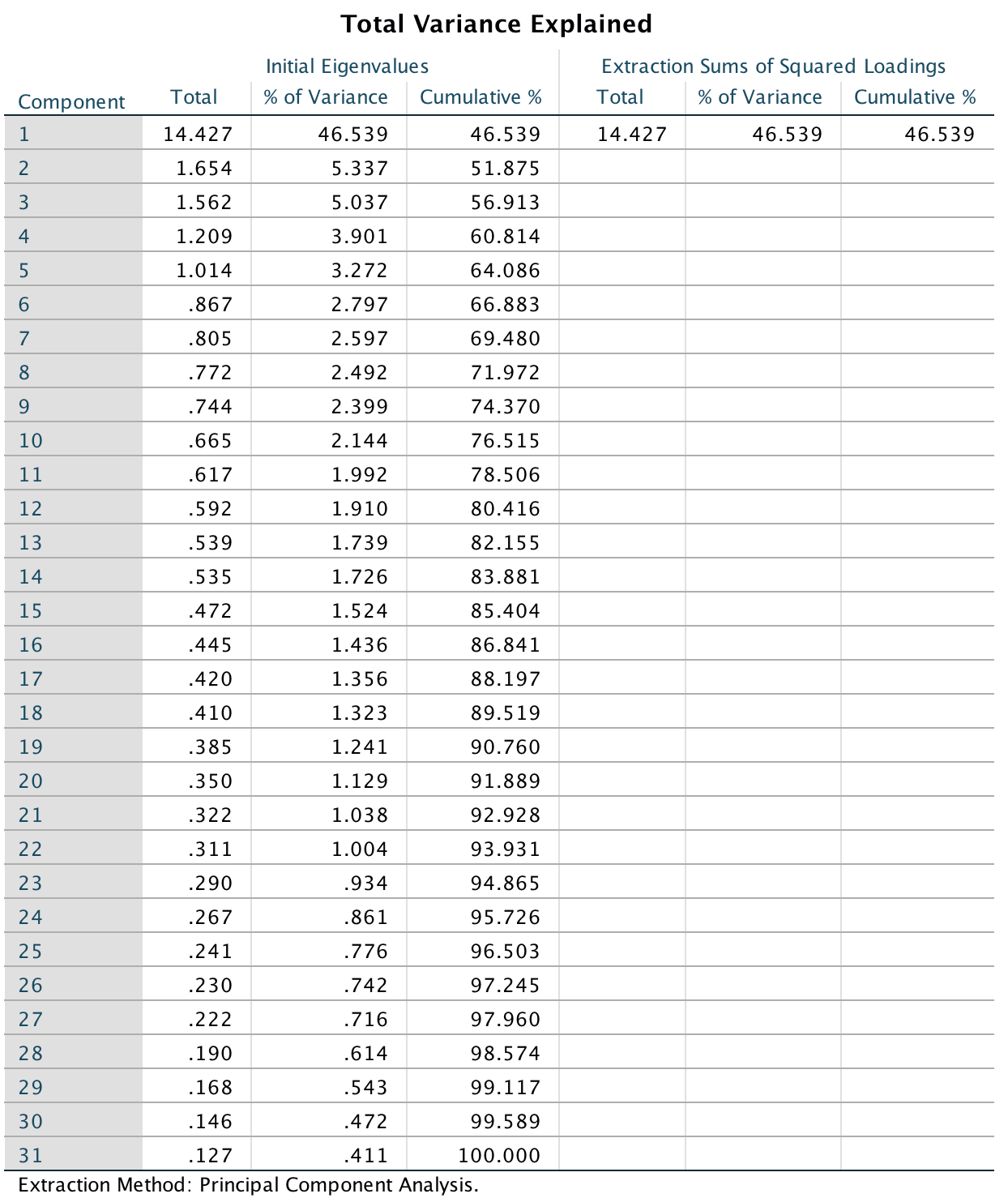 Total Variance Explained

| Component | Initial Eigenvalues Total | Initial Eigenvalues % of Variance | Initial Eigenvalues Cumulative % | Extraction Sums of Squared Loadings Total | Extraction Sums of Squared Loadings % of Variance | Extraction Sums of Squared Loadings Cumulative % |
|---|---|---|---|---|---|---|
| 1 | 14.427 | 46.539 | 46.539 | 14.427 | 46.539 | 46.539 |
| 2 | 1.654 | 5.337 | 51.875 | | | |
| 3 | 1.562 | 5.037 | 56.913 | | | |
| 4 | 1.209 | 3.901 | 60.814 | | | |
| 5 | 1.014 | 3.272 | 64.086 | | | |
| 6 | .867 | 2.797 | 66.883 | | | |
| 7 | .805 | 2.597 | 69.480 | | | |
| 8 | .772 | 2.492 | 71.972 | | | |
| 9 | .744 | 2.399 | 74.370 | | | |
| 10 | .665 | 2.144 | 76.515 | | | |
| 11 | .617 | 1.992 | 78.506 | | | |
| 12 | .592 | 1.910 | 80.416 | | | |
| 13 | .539 | 1.739 | 82.155 | | | |
| 14 | .535 | 1.726 | 83.881 | | | |
| 15 | .472 | 1.524 | 85.404 | | | |
| 16 | .445 | 1.436 | 86.841 | | | |
| 17 | .420 | 1.356 | 88.197 | | | |
| 18 | .410 | 1.323 | 89.519 | | | |
| 19 | .385 | 1.241 | 90.760 | | | |
| 20 | .350 | 1.129 | 91.889 | | | |
| 21 | .322 | 1.038 | 92.928 | | | |
| 22 | .311 | 1.004 | 93.931 | | | |
| 23 | .290 | .934 | 94.865 | | | |
| 24 | .267 | .861 | 95.726 | | | |
| 25 | .241 | .776 | 96.503 | | | |
| 26 | .230 | .742 | 97.245 | | | |
| 27 | .222 | .716 | 97.960 | | | |
| 28 | .190 | .614 | 98.574 | | | |
| 29 | .168 | .543 | 99.117 | | | |
| 30 | .146 | .472 | 99.589 | | | |
| 31 | .127 | .411 | 100.000 | | | |

Extraction Method: Principal Component Analysis.